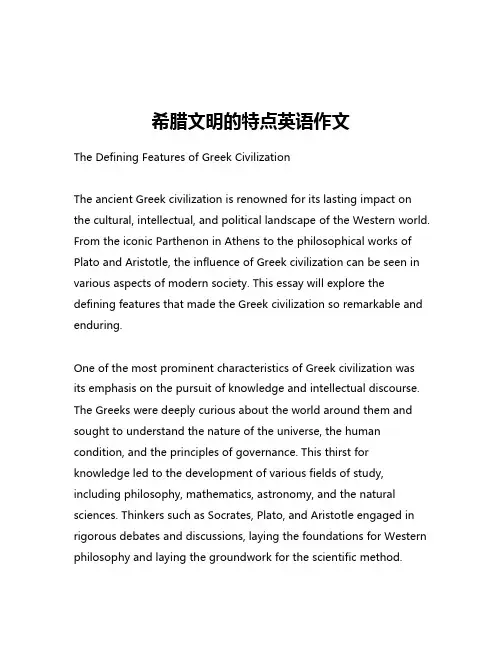 希腊文明的特点英语作文

The Defining Features of Greek Civilization

The ancient Greek civilization is renowned for its lasting impact on the cultural, intellectual, and political landscape of the Western world. From the iconic Parthenon in Athens to the philosophical works of Plato and Aristotle, the influence of Greek civilization can be seen in various aspects of modern society. This essay will explore the defining features that made the Greek civilization so remarkable and enduring.

One of the most prominent characteristics of Greek civilization was its emphasis on the pursuit of knowledge and intellectual discourse. The Greeks were deeply curious about the world around them and sought to understand the nature of the universe, the human condition, and the principles of governance. This thirst for knowledge led to the development of various fields of study, including philosophy, mathematics, astronomy, and the natural sciences. Thinkers such as Socrates, Plato, and Aristotle engaged in rigorous debates and discussions, laying the foundations for Western philosophy and laying the groundwork for the scientific method.